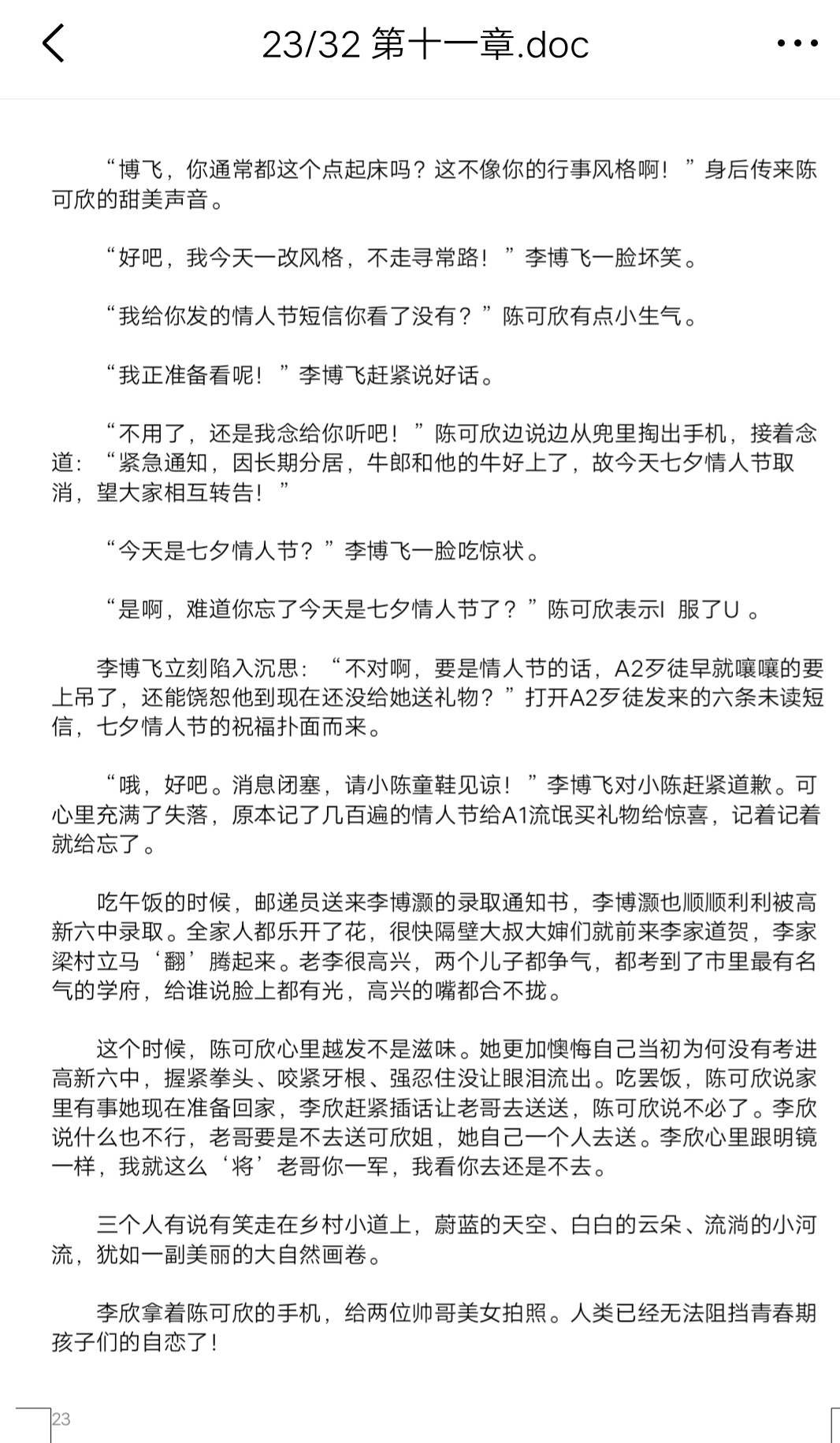 23/32 第十一章.doc

“博飞，你通常都这个点起床吗？这不像你的行事风格啊！”身后传来陈可欣的甜美声音。

“好吧，我今天一改风格，不走寻常路！”李博飞一脸坏笑。

“我给你发的情人节短信你看了没有？”陈可欣有点小生气。

“我正准备看呢！”李博飞赶紧说好话。

“不用了，还是我念给你听吧！”陈可欣边说边从兜里掏出手机，接着念道：“紧急通知，因长期分居，牛郎和他的牛好上了，故今天七夕情人节取消，望大家相互转告！”

“今天是七夕情人节？”李博飞一脸吃惊状。

“是啊，难道你忘了今天是七夕情人节了？”陈可欣表示I 服了U 。

李博飞立刻陷入沉思：“不对啊，要是情人节的话，A2歹徒早就嚷嚷的要上吊了，还能饶恕他到现在还没给她送礼物？”打开A2歹徒发来的六条未读短信，七夕情人节的祝福扑面而来。

“哦，好吧。消息闭塞，请小陈童鞋见谅！”李博飞对小陈赶紧道歉。可心里充满了失落，原本记了几百遍的情人节给A1流氓买礼物给惊喜，记着记着就给忘了。

吃午饭的时候，邮递员送来李博灏的录取通知书，李博灏也顺顺利利被高新六中录取。全家人都乐开了花，很快隔壁大叔大婶们就前来李家道贺，李家梁村立马‘翻’腾起来。老李很高兴，两个儿子都争气，都考到了市里最有名气的学府，给谁说脸上都有光，高兴的嘴都合不拢。

这个时候，陈可欣心里越发不是滋味。她更加懊悔自己当初为何没有考进高新六中，握紧拳头、咬紧牙根、强忍住没让眼泪流出。吃罢饭，陈可欣说家里有事她现在准备回家，李欣赶紧插话让老哥去送送，陈可欣说不必了。李欣说什么也不行，老哥要是不去送可欣姐，她自己一个人去送。李欣心里跟明镜一样，我就这么‘将’老哥你一军，我看你去还是不去。

三个人有说有笑走在乡村小道上，蔚蓝的天空、白白的云朵、流淌的小河流，犹如一副美丽的大自然画卷。

李欣拿着陈可欣的手机，给两位帅哥美女拍照。人类已经无法阻挡青春期孩子们的自恋了！

23